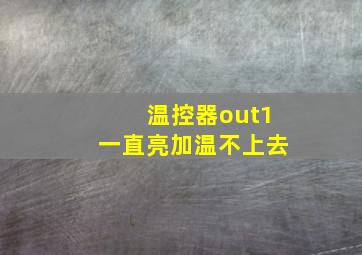 温控器out1
一直亮加温不上去